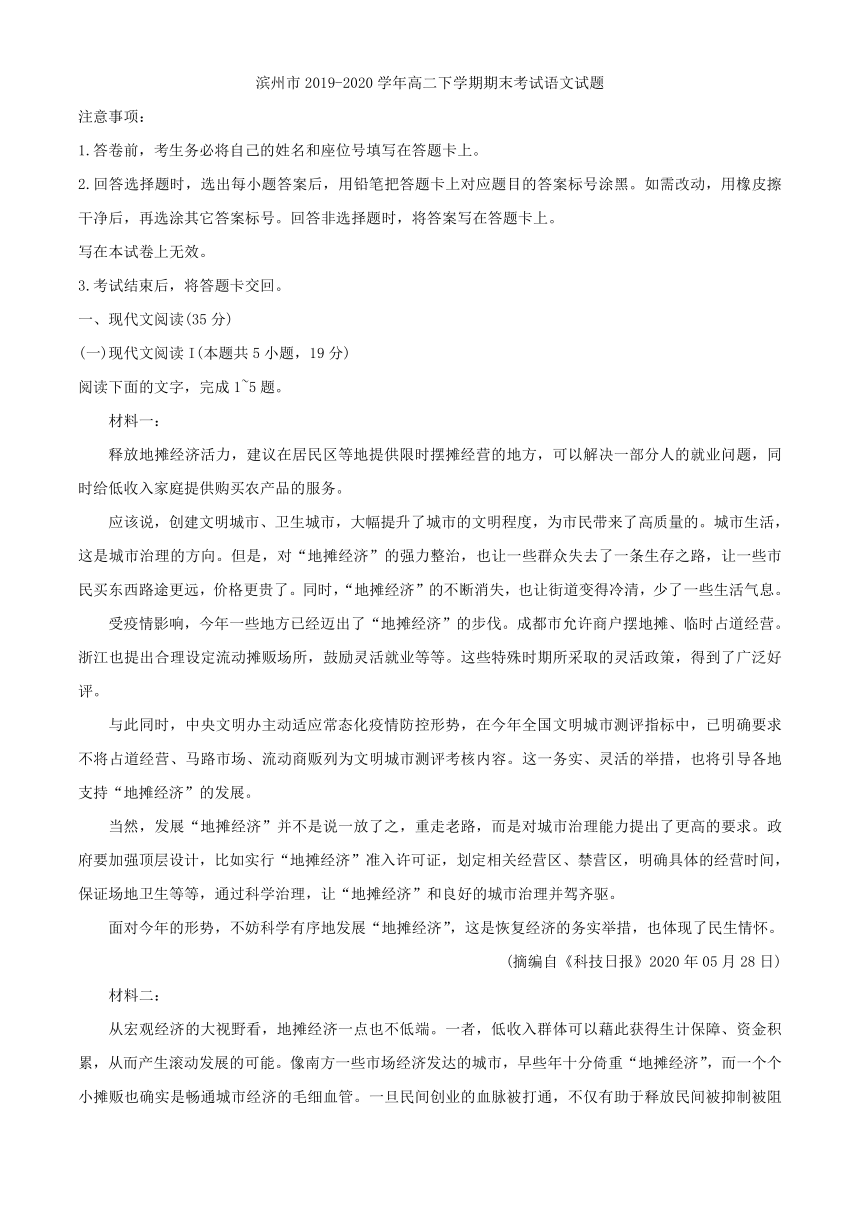 滨州市 2019-2020 学年高二下学期期末考试语文试题

注意事项：

1.答卷前，考生务必将自己的姓名和座位号填写在答题卡上。

2.回答选择题时，选出每小题答案后，用铅笔把答题卡上对应题目的答案标号涂黑。如需改动，用橡皮擦干净后，再选涂其它答案标号。回答非选择题时，将答案写在答题卡上。

写在本试卷上无效。

3.考试结束后，将答题卡交回。

一、现代文阅读(35 分)

(一)现代文阅读 I(本题共 5 小题，19 分)

阅读下面的文字，完成 1~5 题。

材料一：

释放地摊经济活力，建议在居民区等地提供限时摆摊经营的地方，可以解决一部分人的就业问题，同时给低收入家庭提供购买农产品的服务。

应该说，创建文明城市、卫生城市，大幅提升了城市的文明程度，为市民带来了高质量的。城市生活，这是城市治理的方向。但是，对“地摊经济”的强力整治，也让一些群众失去了一条生存之路，让一些市民买东西路途更远，价格更贵了。同时，“地摊经济”的不断消失，也让街道变得冷清，少了一些生活气息。

受疫情影响，今年一些地方已经迈出了“地摊经济”的步伐。成都市允许商户摆地摊、临时占道经营。浙江也提出合理设定流动摊贩场所，鼓励灵活就业等等。这些特殊时期所采取的灵活政策，得到了广泛好评。

与此同时，中央文明办主动适应常态化疫情防控形势，在今年全国文明城市测评指标中，已明确要求不将占道经营、马路市场、流动商贩列为文明城市测评考核内容。这一务实、灵活的举措，也将引导各地支持“地摊经济”的发展。

当然，发展“地摊经济”并不是说一放了之，重走老路，而是对城市治理能力提出了更高的要求。政府要加强顶层设计，比如实行“地摊经济”准入许可证，划定相关经营区、禁营区，明确具体的经营时间，保证场地卫生等等，通过科学治理，让“地摊经济”和良好的城市治理并驾齐驱。

面对今年的形势，不妨科学有序地发展“地摊经济”，这是恢复经济的务实举措，也体现了民生情怀。

(摘编自《科技日报》2020 年 05 月 28 日)

材料二：

从宏观经济的大视野看，地摊经济一点也不低端。一者，低收入群体可以藉此获得生计保障、资金积累，从而产生滚动发展的可能。像南方一些市场经济发达的城市，早些年十分倚重“地摊经济”，而一个个小摊贩也确实是畅通城市经济的毛细血管。一旦民间创业的血脉被打通，不仅有助于释放民间被抑制被阻